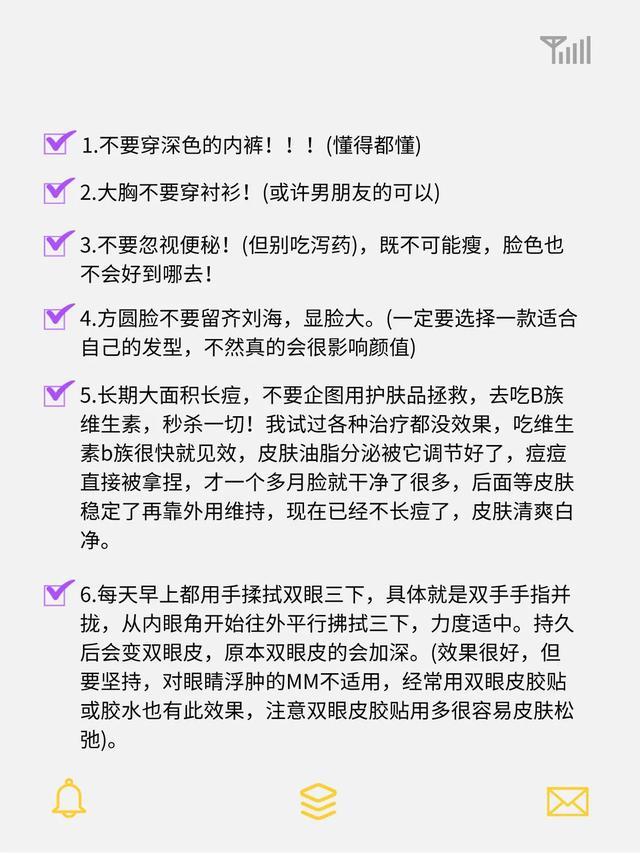 1.不要穿深色的内裤！！！(懂得都懂)

2.大胸不要穿衬衫！(或许男朋友的可以)

3.不要忽视便秘！(但别吃泻药)，既不可能瘦，脸色也不会好到哪去！

4.方圆脸不要留齐刘海，显脸大。(一定要选择一款适合自己的发型，不然真的会很影响颜值)

5.长期大面积长痘，不要企图用护肤品拯救，去吃B族维生素，秒杀一切！我试过各种治疗都没效果，吃维生素b族很快就见效，皮肤油脂分泌被它调节好了，痘痘直接被拿捏，才一个多月脸就干净了很多，后面等皮肤稳定了再靠外用维持，现在已经不长痘了，皮肤清爽白净。

6.每天早上都用手揉拭双眼三下，具体就是双手手指并拢，从内眼角开始往外平行拂拭三下，力度适中。持久后会变双眼皮，原本双眼皮的会加深。(效果很好，但要坚持，对眼睛浮肿的MM不适用，经常用双眼皮胶贴或胶水也有此效果，注意双眼皮胶贴用多很容易皮肤松弛)。